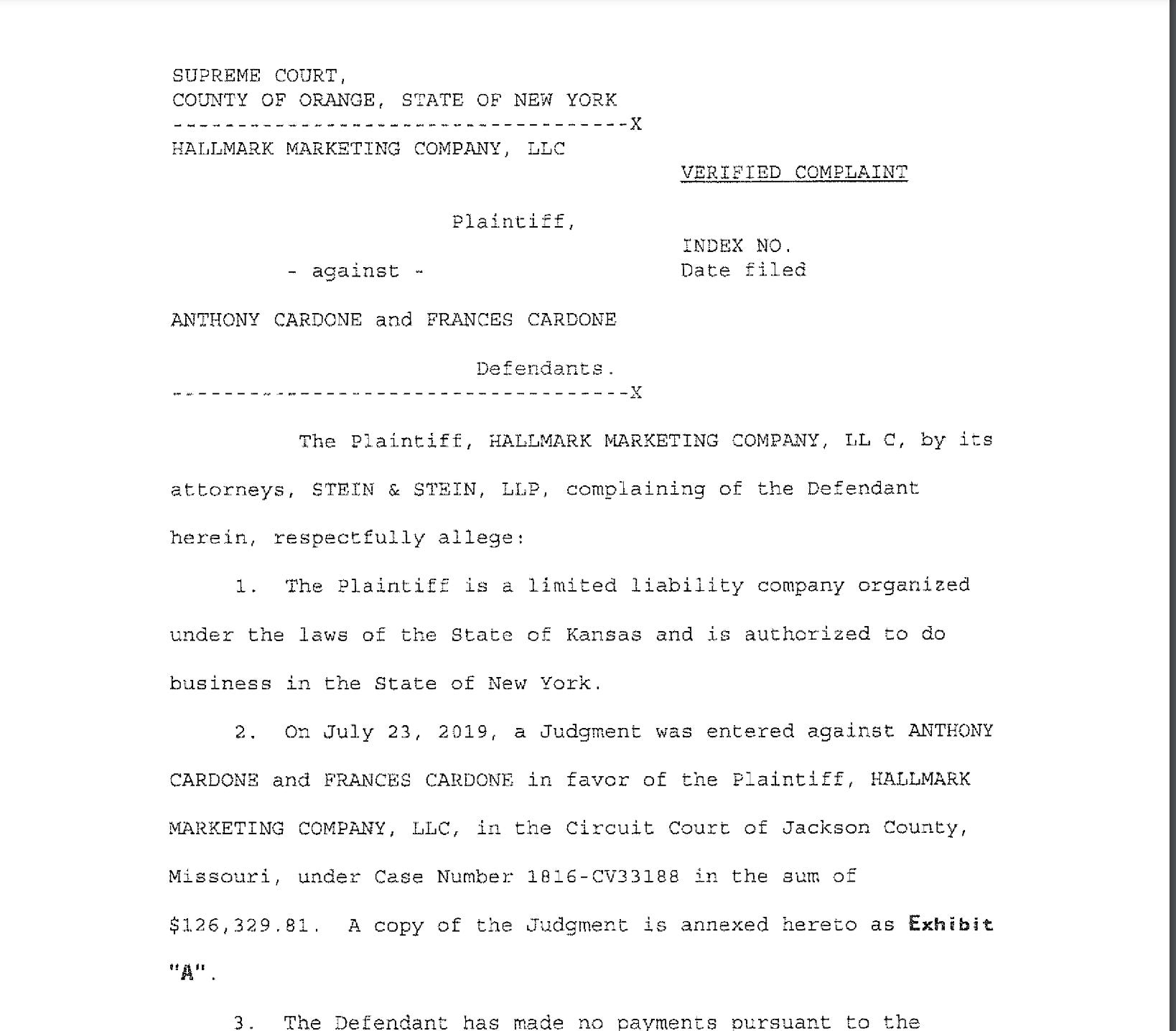 SUPREME COURT,
COUNTY OF ORANGE, STATE OF NEW YORK
------------------------------------X
HALLMARK MARKETING COMPANY, LLC

VERIFIED COMPLAINT

Plaintiff,

INDEX NO.
Date filed

- against -

ANTHONY CARDONE and FRANCES CARDONE

Defendants.
------------------------------------X

The Plaintiff, HALLMARK MARKETING COMPANY, LL C, by its attorneys, STEIN & STEIN, LLP, complaining of the Defendant herein, respectfully allege:

1. The Plaintiff is a limited liability company organized under the laws of the State of Kansas and is authorized to do business in the State of New York.

2. On July 23, 2019, a Judgment was entered against ANTHONY CARDONE and FRANCES CARDONE in favor of the Plaintiff, HALLMARK MARKETING COMPANY, LLC, in the Circuit Court of Jackson County, Missouri, under Case Number 1816-CV33188 in the sum of $126,329.81. A copy of the Judgment is annexed hereto as Exhibit "A".

3. The Defendant has made no payments pursuant to the